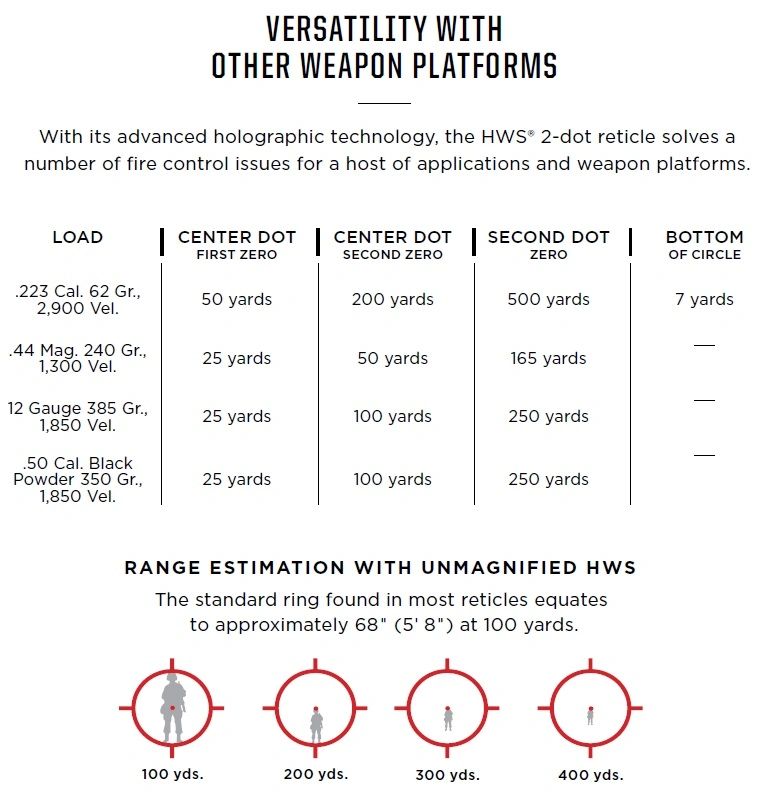 VERSATILITY WITH
OTHER WEAPON PLATFORMS

With its advanced holographic technology, the HWS® 2-dot reticle solves a number of fire control issues for a host of applications and weapon platforms.

| LOAD | CENTER DOT FIRST ZERO | CENTER DOT SECOND ZERO | SECOND DOT ZERO | BOTTOM OF CIRCLE |
|---|---|---|---|---|
| .223 Cal. 62 Gr., 2,900 Vel. | 50 yards | 200 yards | 500 yards | 7 yards |
| .44 Mag. 240 Gr., 1,300 Vel. | 25 yards | 50 yards | 165 yards | — |
| 12 Gauge 385 Gr., 1,850 Vel. | 25 yards | 100 yards | 250 yards | — |
| .50 Cal. Black Powder 350 Gr., 1,850 Vel. | 25 yards | 100 yards | 250 yards | — |

RANGE ESTIMATION WITH UNMAGNIFIED HWS
The standard ring found in most reticles equates to approximately 68" (5' 8") at 100 yards.

100 yds.
200 yds.
300 yds.
400 yds.